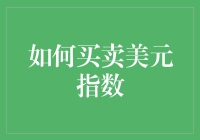 如何买卖美元指数